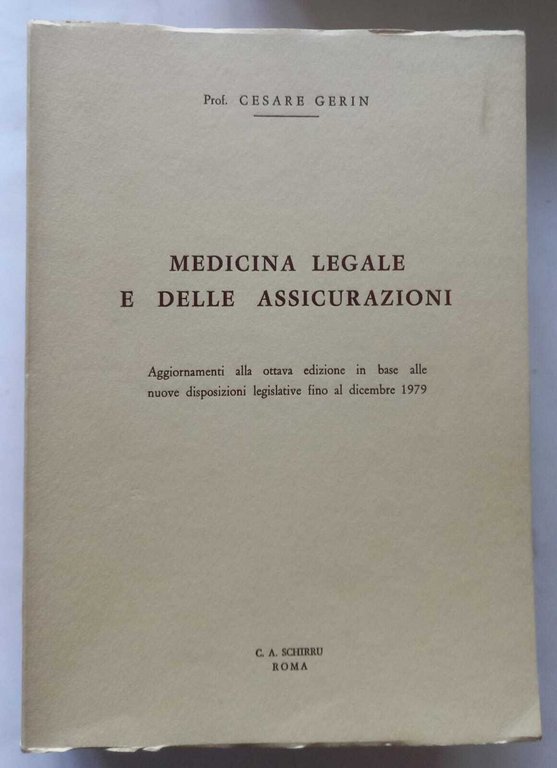 Prof. CESARE GERIN

MEDICINA LEGALE
E DELLE ASSICURAZIONI

Aggiornamenti alla ottava edizione in base alle nuove disposizioni legislative fino al dicembre 1979

C. A. SCHIRRU
ROMA